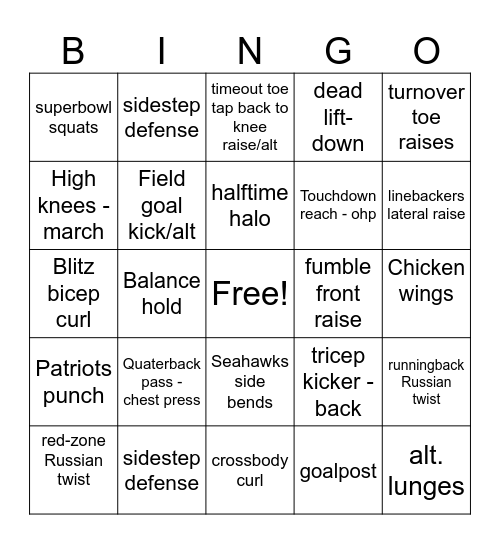 | B | I | N | G | O |
|---|---|---|---|---|
| superbowl squats | sidestep defense | timeout toe tap back to knee raise/alt | dead lift-down | turnover toe raises |
| High knees - march | Field goal kick/alt | halftime halo | Touchdown reach - ohp | linebackers lateral raise |
| Blitz bicep curl | Balance hold | Free! | fumble front raise | Chicken wings |
| Patriots punch | Quaterback pass - chest press | Seahawks side bends | tricep kicker - back | runningback Russian twist |
| red-zone Russian twist | sidestep defense | crossbody curl | goalpost | alt. lunges |